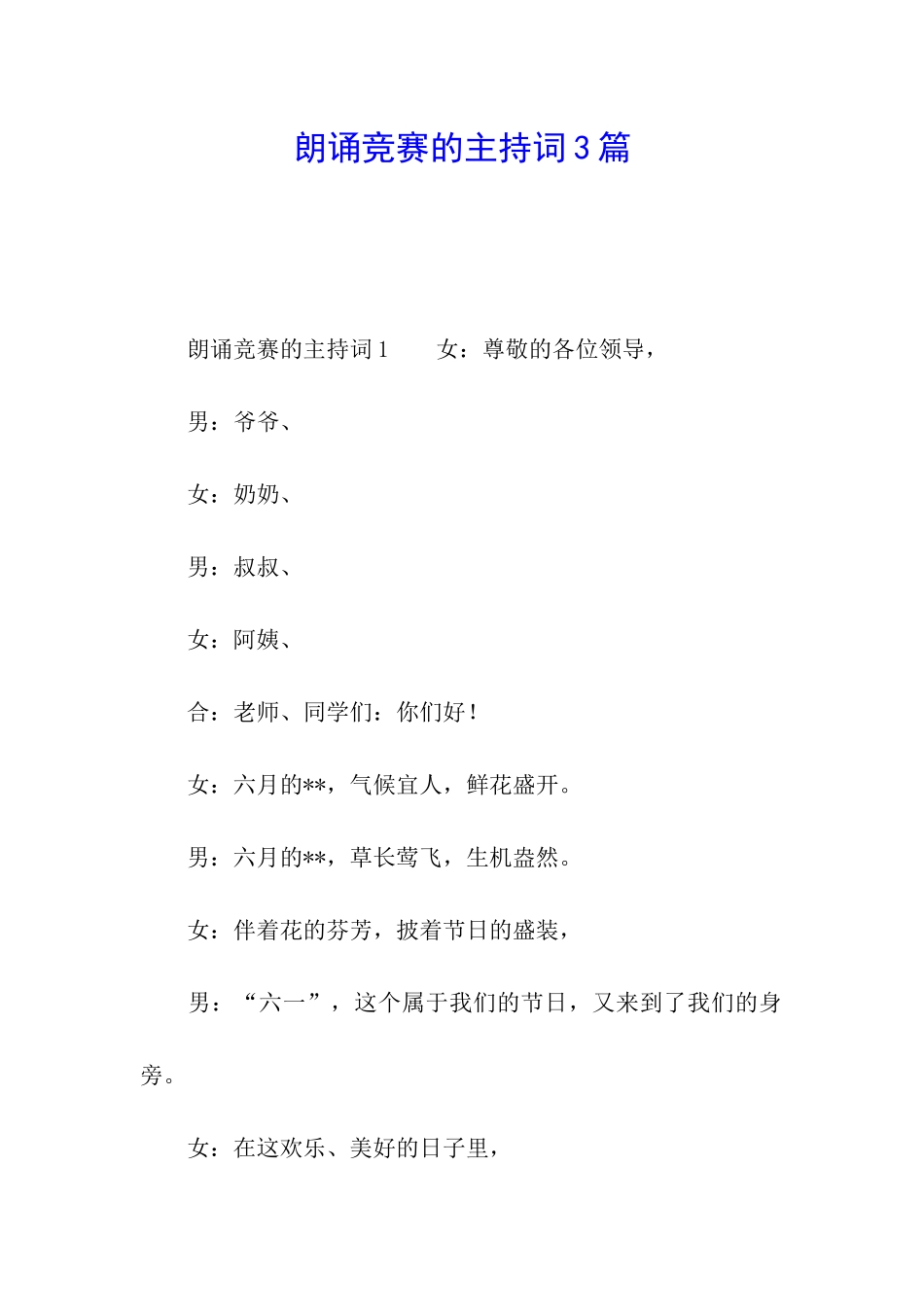 朗诵竞赛的主持词3篇

朗诵竞赛的主持词1　　女：尊敬的各位领导，

男：爷爷、

女：奶奶、

男：叔叔、

女：阿姨、

合：老师、同学们：你们好！

女：六月的**，气候宜人，鲜花盛开。

男：六月的**，草长莺飞，生机盎然。

女：伴着花的芬芳，披着节日的盛装，

男：“六一”，这个属于我们的节日，又来到了我们的身旁。

女：在这欢乐、美好的日子里，